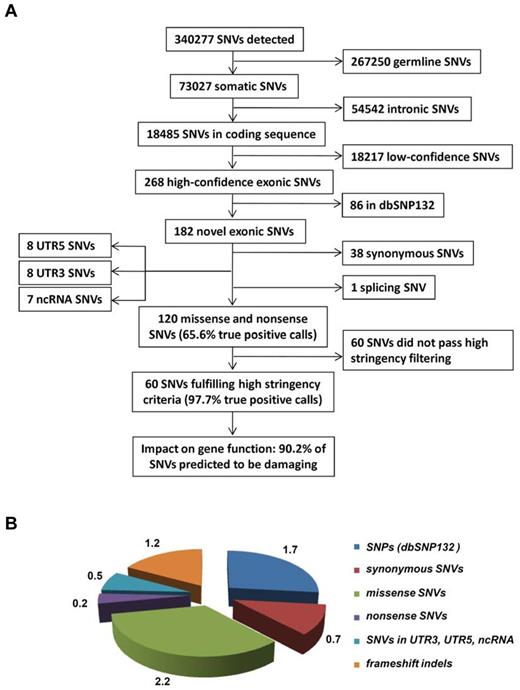 A

340277 SNVs detected

267250 germline SNVs

73027 somatic SNVs

54542 intronic SNVs

18485 SNVs in coding sequence

18217 low-confidence SNVs

268 high-confidence exonic SNVs

86 in dbSNP132

182 novel exonic SNVs

8 UTR5 SNVs

8 UTR3 SNVs

7 ncRNA SNVs

38 synonymous SNVs

1 splicing SNV

120 missense and nonsense SNVs (65.6% true positive calls)

60 SNVs did not pass high stringency filtering

60 SNVs fulfilling high stringency criteria (97.7% true positive calls)

Impact on gene function: 90.2% of SNVs predicted to be damaging

B

1.2

1.7

0.5

0.2

0.7

2.2

SNPs (dbSNP132 )

synonymous SNVs

missense SNVs

nonsense SNVs

SNVs in UTR3, UTR5, ncRNA

frameshift indels